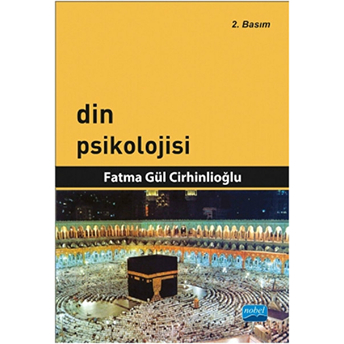 2. Basım

din
psikolojisi

Fatma Gül Cirhinlioğlu

nobel